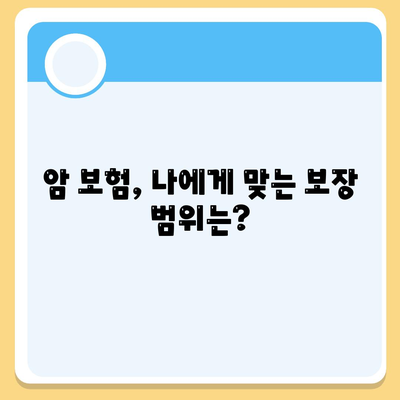 암 보험, 나에게 맞는 보장 범위는?